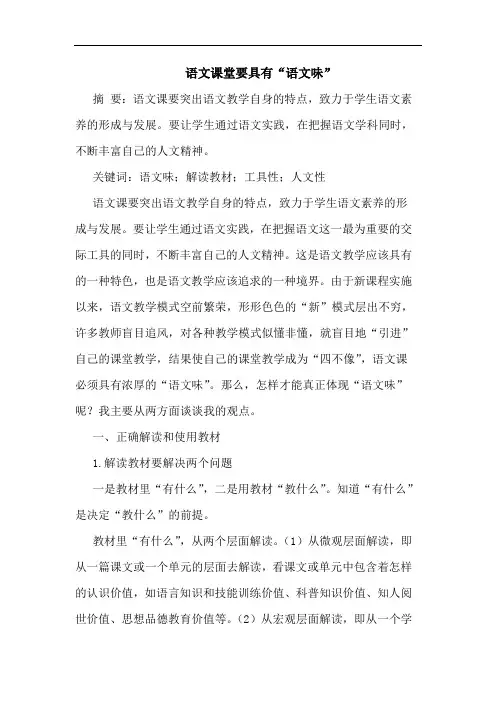 语文课堂要具有“语文味”

摘 要：语文课要突出语文教学自身的特点，致力于学生语文素养的形成与发展。要让学生通过语文实践，在把握语文学科同时，不断丰富自己的人文精神。

关键词：语文味；解读教材；工具性；人文性

语文课要突出语文教学自身的特点，致力于学生语文素养的形成与发展。要让学生通过语文实践，在把握语文这一最为重要的交际工具的同时，不断丰富自己的人文精神。这是语文教学应该具有的一种特色，也是语文教学应该追求的一种境界。由于新课程实施以来，语文教学模式空前繁荣，形形色色的“新”模式层出不穷，许多教师盲目追风，对各种教学模式似懂非懂，就盲目地“引进”自己的课堂教学，结果使自己的课堂教学成为“四不像”，语文课必须具有浓厚的“语文味”。那么，怎样才能真正体现“语文味”呢？我主要从两方面谈谈我的观点。

一、正确解读和使用教材

1.解读教材要解决两个问题

一是教材里“有什么”，二是用教材“教什么”。知道“有什么”是决定“教什么”的前提。

教材里“有什么”，从两个层面解读。（1）从微观层面解读，即从一篇课文或一个单元的层面去解读，看课文或单元中包含着怎样的认识价值，如语言知识和技能训练价值、科普知识价值、知人阅世价值、思想品德教育价值等。（2）从宏观层面解读，即从一个学